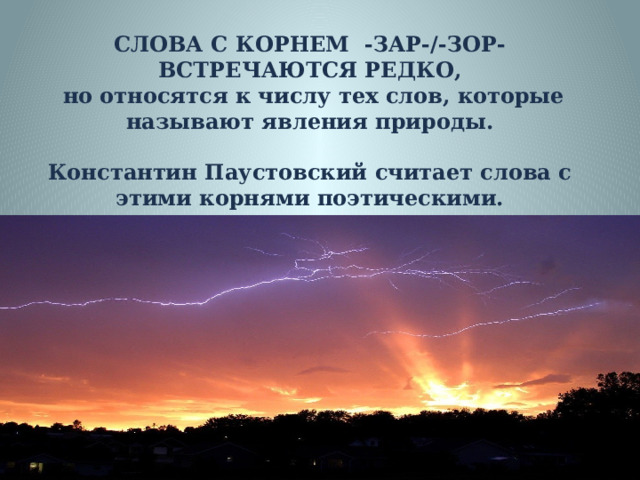 СЛОВА С КОРНЕМ -ЗАР-/-ЗОР- ВСТРЕЧАЮТСЯ РЕДКО,
но относятся к числу тех слов, которые называют явления природы.

Константин Паустовский считает слова с этими корнями поэтическими.